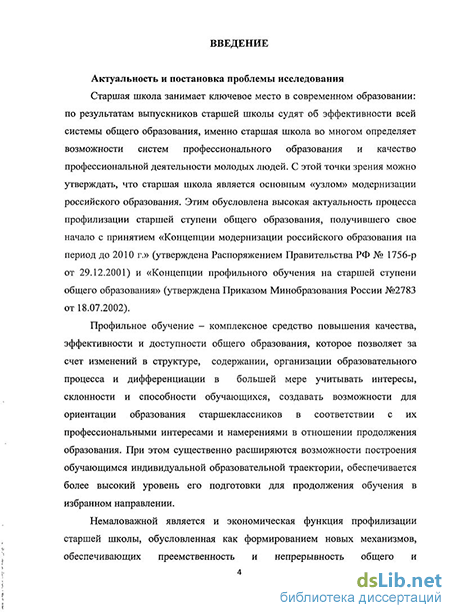 ВВЕДЕНИЕ

Актуальность и постановка проблемы исследования

Старшая школа занимает ключевое место в современном образовании: по результатам выпускников старшей школы судят об эффективности всей системы общего образования, именно старшая школа во многом определяет возможности систем профессионального образования и качество профессиональной деятельности молодых людей. С этой точки зрения можно утверждать, что старшая школа является основным «узлом» модернизации российского образования. Этим обусловлена высокая актуальность процесса профилизации старшей ступени общего образования, получившего свое начало с принятием «Концепции модернизации российского образования на период до 2010 г.» (утверждена Распоряжением Правительства РФ № 1756-р от 29.12.2001) и «Концепции профильного обучения на старшей ступени общего образования» (утверждена Приказом Минобразования России №2783 от 18.07.2002).

Профильное обучение – комплексное средство повышения качества, эффективности и доступности общего образования, которое позволяет за счет изменений в структуре, содержании, организации образовательного процесса и дифференциации в большей мере учитывать интересы, склонности и способности обучающихся, создавать возможности для ориентации образования старшеклассников в соответствии с их профессиональными интересами и намерениями в отношении продолжения образования. При этом существенно расширяются возможности построения обучающимся индивидуальной образовательной траектории, обеспечивается более высокий уровень его подготовки для продолжения обучения в избранном направлении.

Немаловажной является и экономическая функция профилизации старшей школы, обусловленная как формированием новых механизмов, обеспечивающих преемственность и непрерывность общего и

4

dsLib.net
библиотека диссертаций